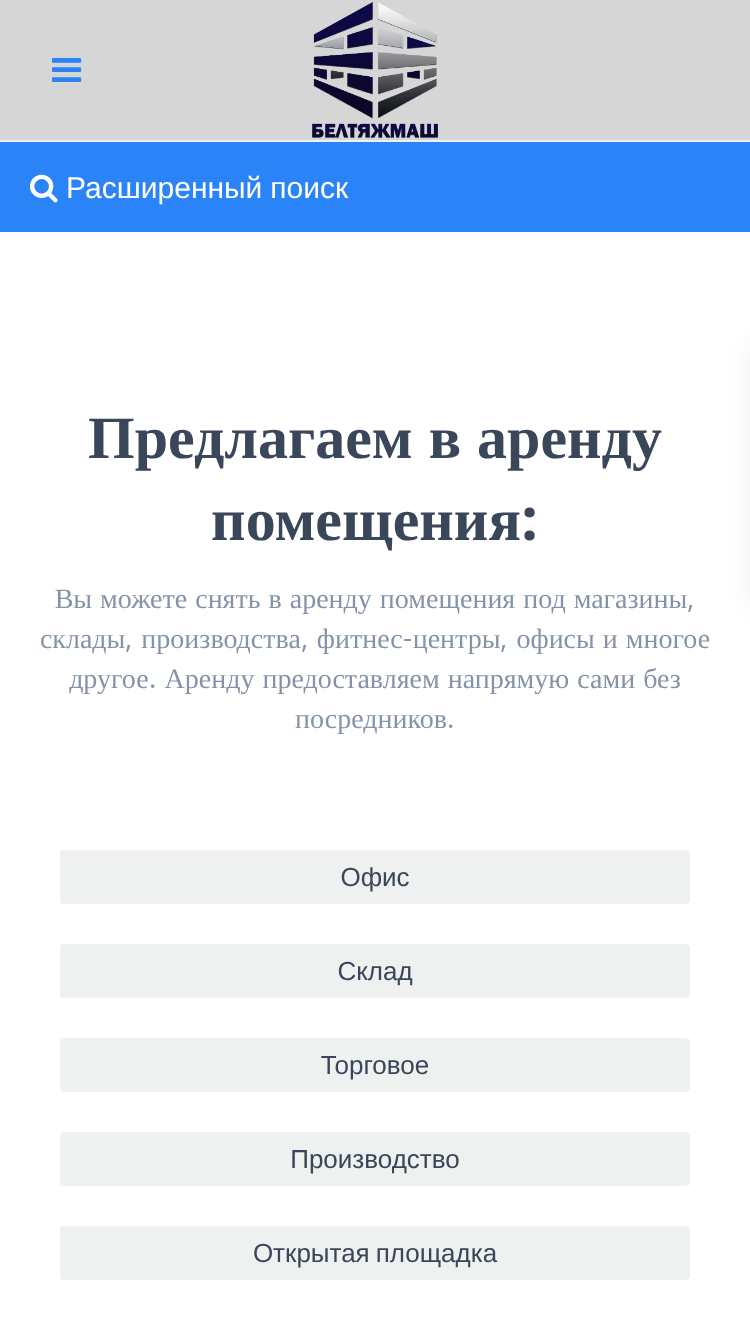 БЕЛТЯЖМАШ

Расширенный поиск

Предлагаем в аренду помещения:

Вы можете снять в аренду помещения под магазины, склады, производства, фитнес-центры, офисы и многое другое. Аренду предоставляем напрямую сами без посредников.

Офис

Склад

Торговое

Производство

Открытая площадка